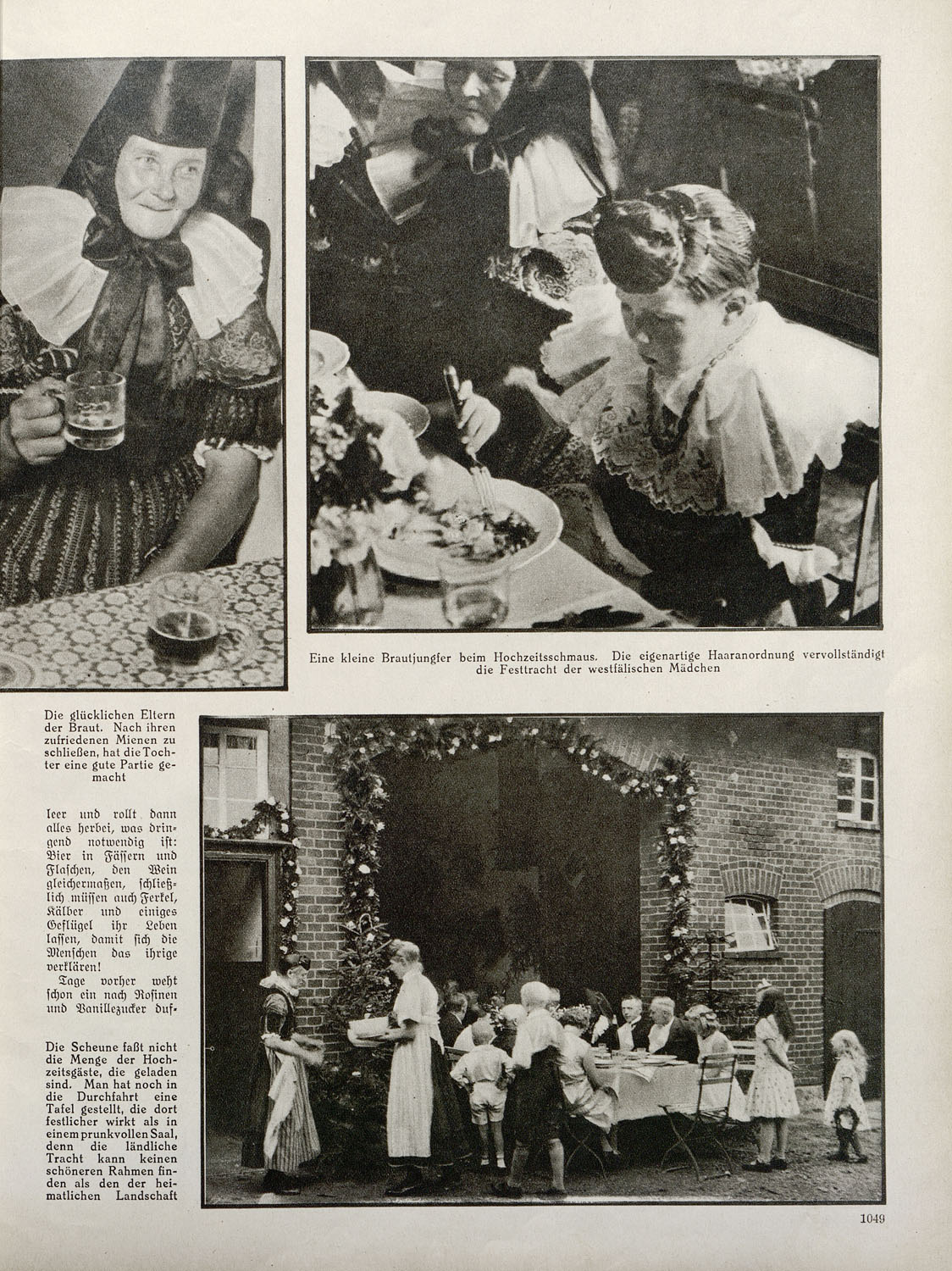 Eine kleine Brautjungfer beim Hochzeitsschmaus. Die eigenartige Haaranordnung vervollständigt die Festtracht der westfälischen Mädchen

Die glücklichen Eltern der Braut. Nach ihren zufriedenen Mienen zu schließen, hat die Tochter eine gute Partie gemacht

leer und rollt dann alles herbei, was dringend notwendig ist: Bier in Fässern und Flaschen, den Wein gleichermaßen, schließlich müssen auch Ferkel, Kälber und einiges Geflügel ihr Leben lassen, damit sich die Menschen das ihrige verklären!

Tage vorher weht schon ein nach Rosinen und Vanillezucker duf-

Die Scheune faßt nicht die Menge der Hochzeitsgäste, die geladen sind. Man hat noch in die Durchfahrt eine Tafel gestellt, die dort festlicher wirkt als in einem prunkvollen Saal, denn die ländliche Tracht kann keinen schöneren Rahmen finden als den der heimatlichen Landschaft

1049